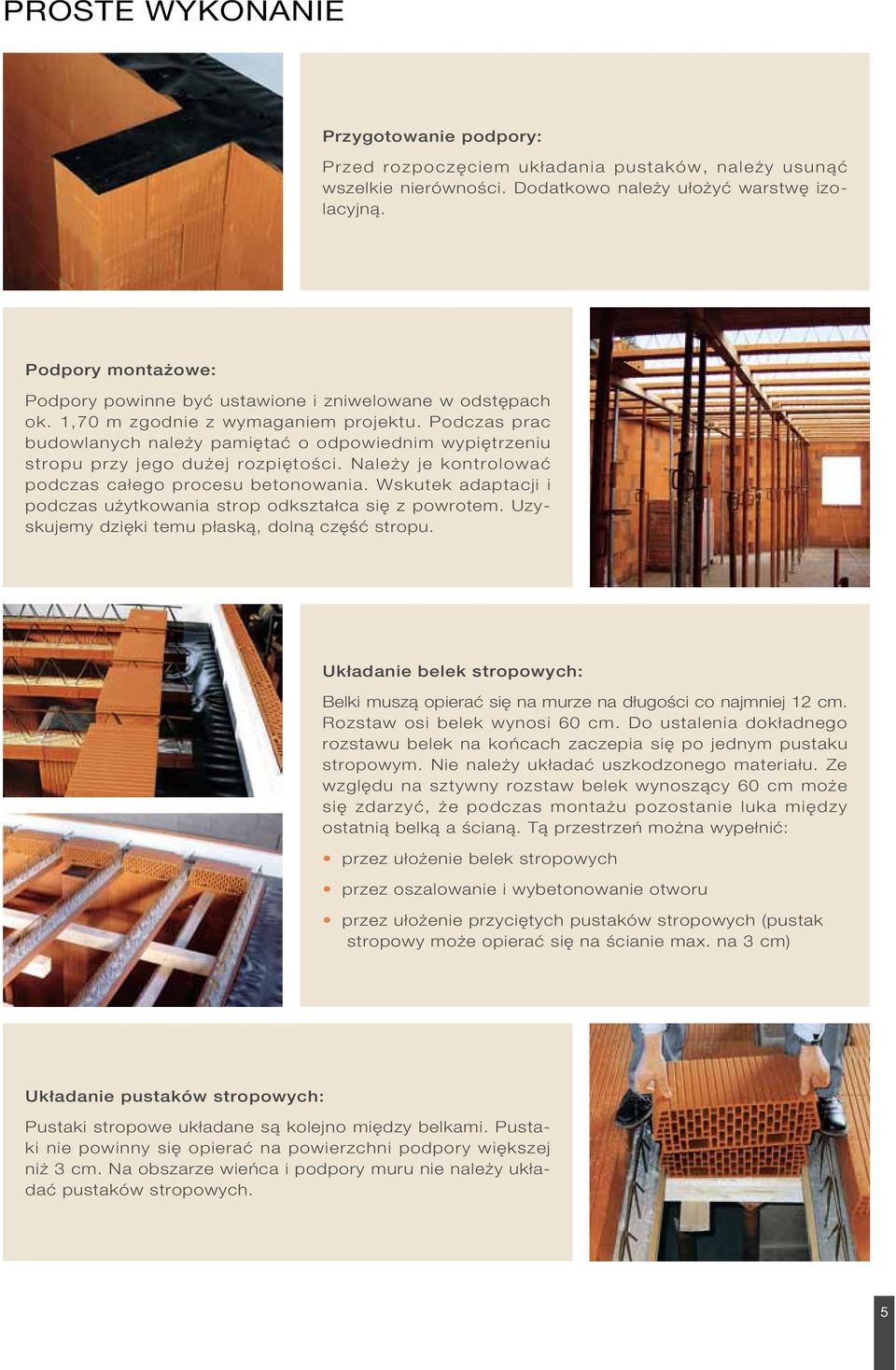 PROSTE WYKONANIE

Przygotowanie podpory:

Przed rozpoczęciem układania pustaków, należy usunąć wszelkie nierówności. Dodatkowo należy ułożyć warstwę izolacyjną.

Podpory montażowe:

Podpory powinne być ustawione i zniwelowane w odstępach ok. 1,70 m zgodnie z wymaganiem projektu. Podczas prac budowlanych należy pamiętać o odpowiednim wypiętrzeniu stropu przy jego dużej rozpiętości. Należy je kontrolować podczas całego procesu betonowania. Wskutek adaptacji i podczas użytkowania strop odkształca się z powrotem. Uzyskujemy dzięki temu płaską, dolną część stropu.

Układanie belek stropowych:

Belki muszą opierać się na murze na długości co najmniej 12 cm. Rozstaw osi belek wynosi 60 cm. Do ustalenia dokładnego rozstawu belek na końcach zaczepia się po jednym pustaku stropowym. Nie należy układać uszkodzonego materiału. Ze względu na sztywny rozstaw belek wynoszący 60 cm może się zdarzyć, że podczas montażu pozostanie luka między ostatnią belką a ścianą. Tą przestrzeń można wypełnić:

• przez ułożenie belek stropowych

• przez oszalowanie i wybetonowanie otworu

• przez ułożenie przyciętych pustaków stropowych (pustak stropowy może opierać się na ścianie max. na 3 cm)

Układanie pustaków stropowych:

Pustaki stropowe układane są kolejno między belkami. Pustaki nie powinny się opierać na powierzchni podpory większej niż 3 cm. Na obszarze wieńca i podpory muru nie należy układać pustaków stropowych.

5